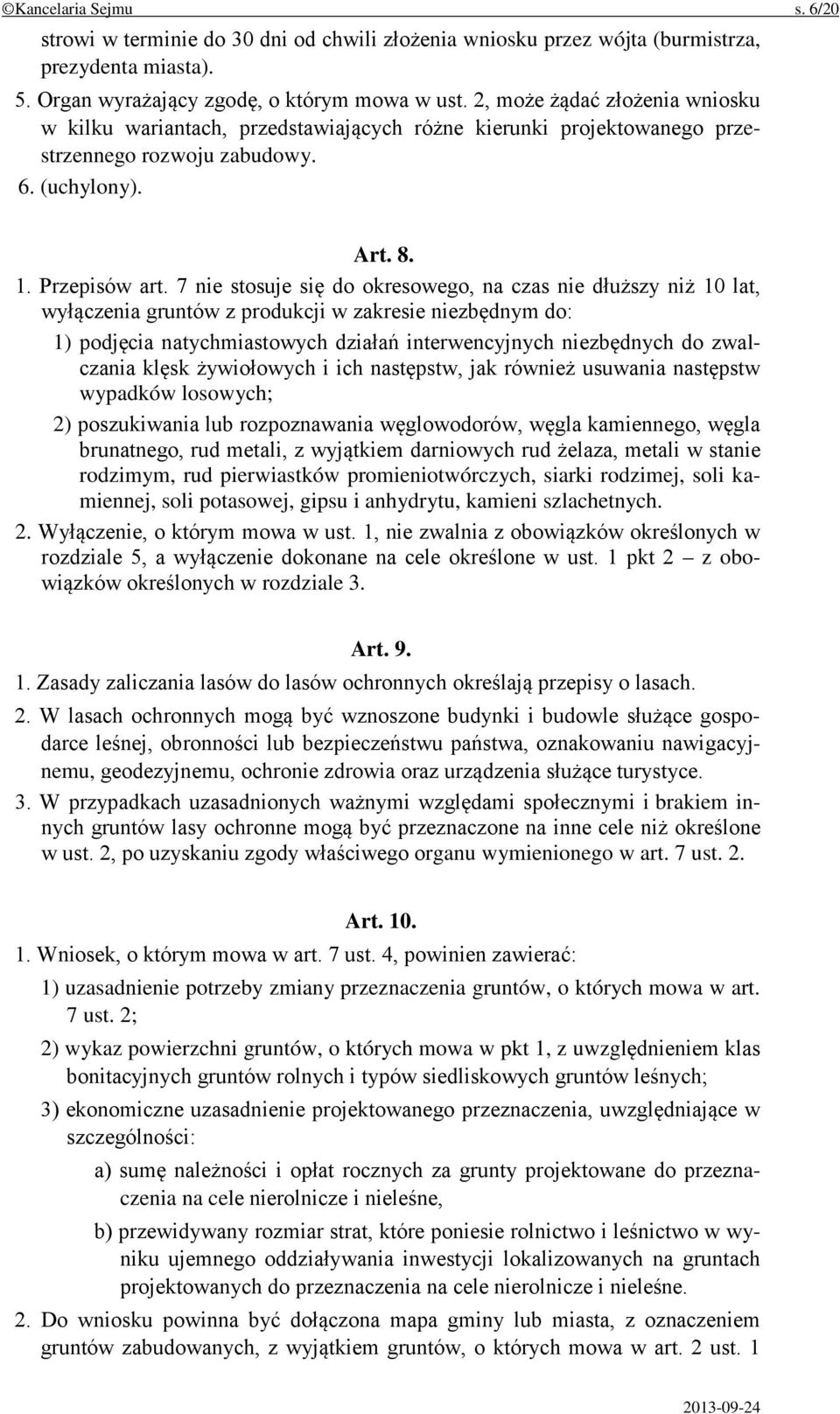 ©Kancelaria Sejmu s. 6/20

strowi w terminie do 30 dni od chwili złożenia wniosku przez wójta (burmistrza, prezydenta miasta).

5. Organ wyrażający zgodę, o którym mowa w ust. 2, może żądać złożenia wniosku w kilku wariantach, przedstawiających różne kierunki projektowanego przestrzennego rozwoju zabudowy.

6. (uchylony).

Art. 8.

1. Przepisów art. 7 nie stosuje się do okresowego, na czas nie dłuższy niż 10 lat, wyłączenia gruntów z produkcji w zakresie niezbędnym do:

1) podjęcia natychmiastowych działań interwencyjnych niezbędnych do zwalczania klęsk żywiołowych i ich następstw, jak również usuwania następstw wypadków losowych;

2) poszukiwania lub rozpoznawania węglowodorów, węgla kamiennego, węgla brunatnego, rud metali, z wyjątkiem darniowych rud żelaza, metali w stanie rodzimym, rud pierwiastków promieniotwórczych, siarki rodzimej, soli kamiennej, soli potasowej, gipsu i anhydrytu, kamieni szlachetnych.

2. Wyłączenie, o którym mowa w ust. 1, nie zwalnia z obowiązków określonych w rozdziale 5, a wyłączenie dokonane na cele określone w ust. 1 pkt 2 – z obowiązków określonych w rozdziale 3.

Art. 9.

1. Zasady zaliczania lasów do lasów ochronnych określają przepisy o lasach.

2. W lasach ochronnych mogą być wznoszone budynki i budowle służące gospodarce leśnej, obronności lub bezpieczeństwu państwa, oznakowaniu nawigacyjnemu, geodezyjnemu, ochronie zdrowia oraz urządzenia służące turystyce.

3. W przypadkach uzasadnionych ważnymi względami społecznymi i brakiem innych gruntów lasy ochronne mogą być przeznaczone na inne cele niż określone w ust. 2, po uzyskaniu zgody właściwego organu wymienionego w art. 7 ust. 2.

Art. 10.

1. Wniosek, o którym mowa w art. 7 ust. 4, powinien zawierać:

1) uzasadnienie potrzeby zmiany przeznaczenia gruntów, o których mowa w art. 7 ust. 2;

2) wykaz powierzchni gruntów, o których mowa w pkt 1, z uwzględnieniem klas bonitacyjnych gruntów rolnych i typów siedliskowych gruntów leśnych;

3) ekonomiczne uzasadnienie projektowanego przeznaczenia, uwzględniające w szczególności:

a) sumę należności i opłat rocznych za grunty projektowane do przeznaczenia na cele nierolnicze i nieleśne,

b) przewidywany rozmiar strat, które poniesie rolnictwo i leśnictwo w wyniku ujemnego oddziaływania inwestycji lokalizowanych na gruntach projektowanych do przeznaczenia na cele nierolnicze i nieleśne.

2. Do wniosku powinna być dołączona mapa gminy lub miasta, z oznaczeniem gruntów zabudowanych, z wyjątkiem gruntów, o których mowa w art. 2 ust. 1

2013-09-24